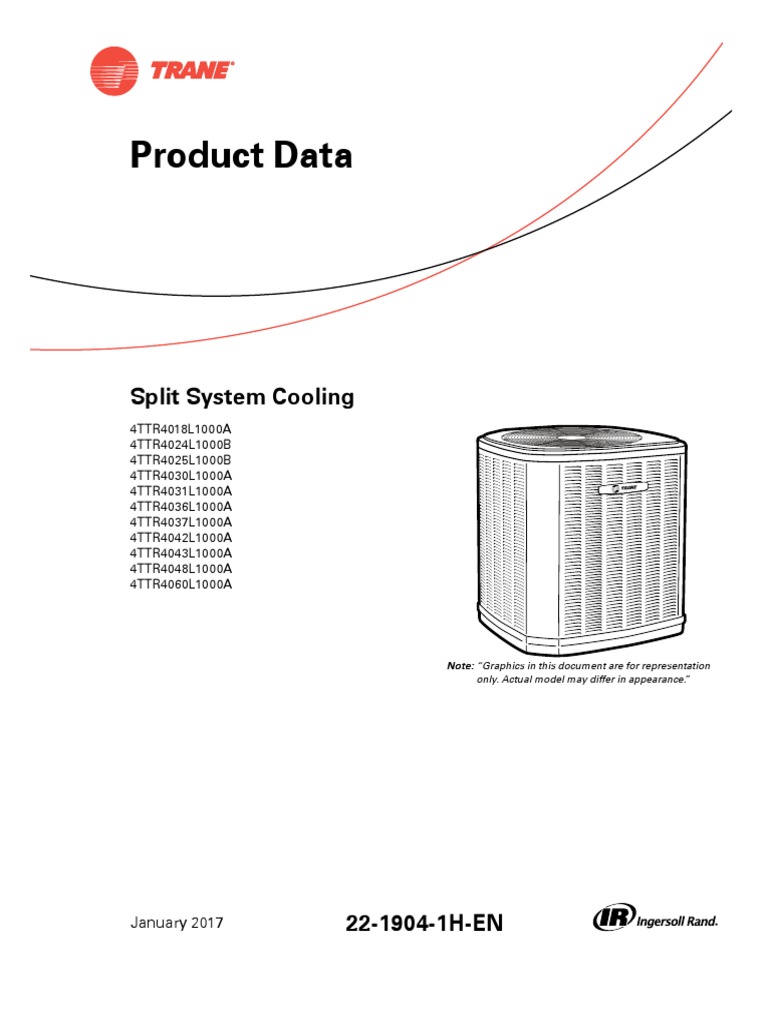 TRANE®

Product Data

Split System Cooling

4TTR4018L1000A
4TTR4024L1000B
4TTR4025L1000B
4TTR4030L1000A
4TTR4031L1000A
4TTR4036L1000A
4TTR4037L1000A
4TTR4042L1000A
4TTR4043L1000A
4TTR4048L1000A
4TTR4060L1000A

TRANE

Note: "Graphics in this document are for representation only. Actual model may differ in appearance."

January 2017

22-1904-1H-EN

IR Ingersoll Rand.